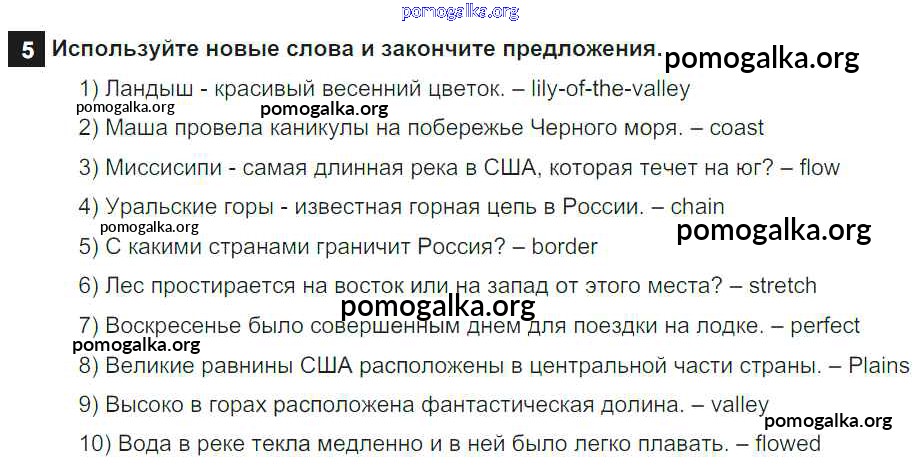 5 Используйте новые слова и закончите предложения.

1) Ландыш - красивый весенний цветок. – lily-of-the-valley

2) Маша провела каникулы на побережье Черного моря. – coast

3) Миссисипи - самая длинная река в США, которая течет на юг? – flow

4) Уральские горы - известная горная цепь в России. – chain

5) С какими странами граничит Россия? – border

6) Лес простирается на восток или на запад от этого места? – stretch

7) Воскресенье было совершенным днем для поездки на лодке. – perfect

8) Великие равнины США расположены в центральной части страны. – Plains

9) Высоко в горах расположена фантастическая долина. – valley

10) Вода в реке текла медленно и в ней было легко плавать. – flowed

pomogalka.org